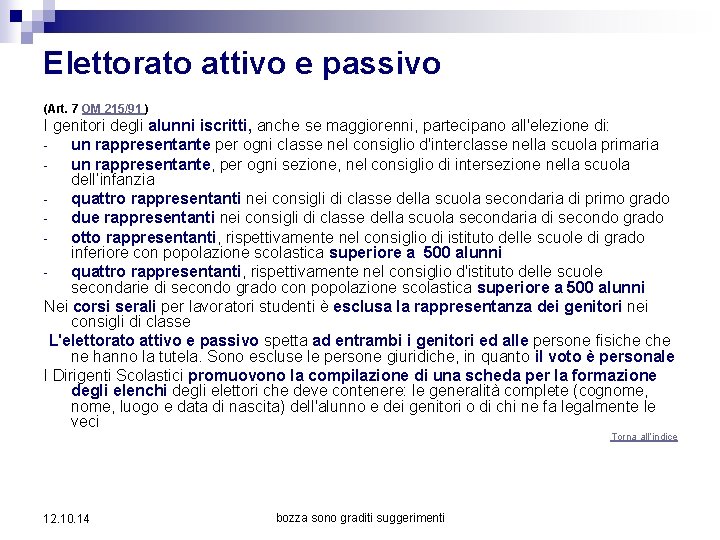 Elettorato attivo e passivo

(Art. 7 OM 215/91 )
I genitori degli alunni iscritti, anche se maggiorenni, partecipano all'elezione di:
- un rappresentante per ogni classe nel consiglio d'interclasse nella scuola primaria
- un rappresentante, per ogni sezione, nel consiglio di intersezione nella scuola dell'infanzia
- quattro rappresentanti nei consigli di classe della scuola secondaria di primo grado
- due rappresentanti nei consigli di classe della scuola secondaria di secondo grado
- otto rappresentanti, rispettivamente nel consiglio di istituto delle scuole di grado inferiore con popolazione scolastica superiore a 500 alunni
- quattro rappresentanti, rispettivamente nel consiglio d'istituto delle scuole secondarie di secondo grado con popolazione scolastica superiore a 500 alunni
Nei corsi serali per lavoratori studenti è esclusa la rappresentanza dei genitori nei consigli di classe
L'elettorato attivo e passivo spetta ad entrambi i genitori ed alle persone fisiche che ne hanno la tutela. Sono escluse le persone giuridiche, in quanto il voto è personale
I Dirigenti Scolastici promuovono la compilazione di una scheda per la formazione degli elenchi degli elettori che deve contenere: le generalità complete (cognome, nome, luogo e data di nascita) dell'alunno e dei genitori o di chi ne fa legalmente le veci

Torna all'indice

12.10.14

bozza sono graditi suggerimenti